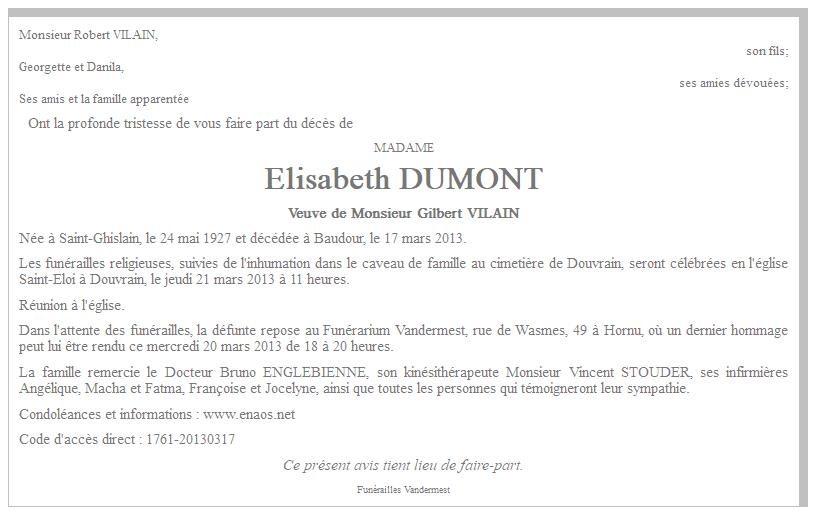 Monsieur Robert VILAIN,

son fils;

Georgette et Danila,

ses amies dévouées;

Ses amis et la famille apparentée

Ont la profonde tristesse de vous faire part du décès de

MADAME

Elisabeth DUMONT

Veuve de Monsieur Gilbert VILAIN

Née à Saint-Ghislain, le 24 mai 1927 et décédée à Baudour, le 17 mars 2013.

Les funérailles religieuses, suivies de l'inhumation dans le caveau de famille au cimetière de Douvrain, seront célébrées en l'église Saint-Eloi à Douvrain, le jeudi 21 mars 2013 à 11 heures.

Réunion à l'église.

Dans l'attente des funérailles, la défunte repose au Funérarium Vandermest, rue de Wasmes, 49 à Hornu, où un dernier hommage peut lui être rendu ce mercredi 20 mars 2013 de 18 à 20 heures.

La famille remercie le Docteur Bruno ENGLEBIENNE, son kinésithérapeute Monsieur Vincent STOUDER, ses infirmières Angélique, Macha et Fatma, Françoise et Jocelyne, ainsi que toutes les personnes qui témoigneront leur sympathie.

Condoléances et informations : www.enaos.net

Code d'accès direct : 1761-20130317

Ce présent avis tient lieu de faire-part.

Funérailles Vandermest